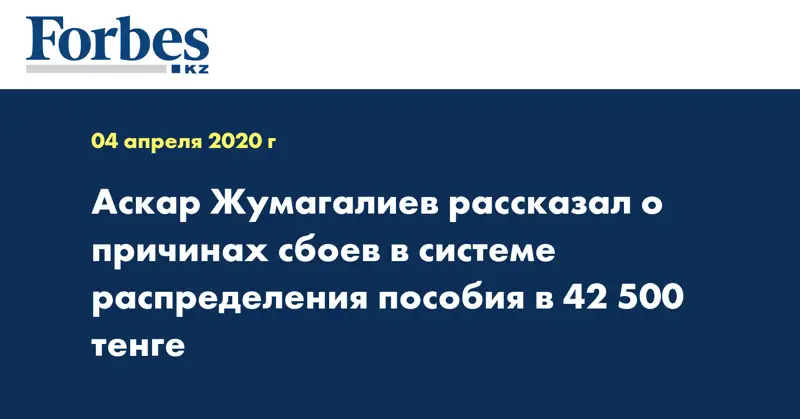 Forbes
KZ

04 апреля 2020 г

Аскар Жумагалиев рассказал о причинах сбоев в системе распределения пособия в 42 500 тенге